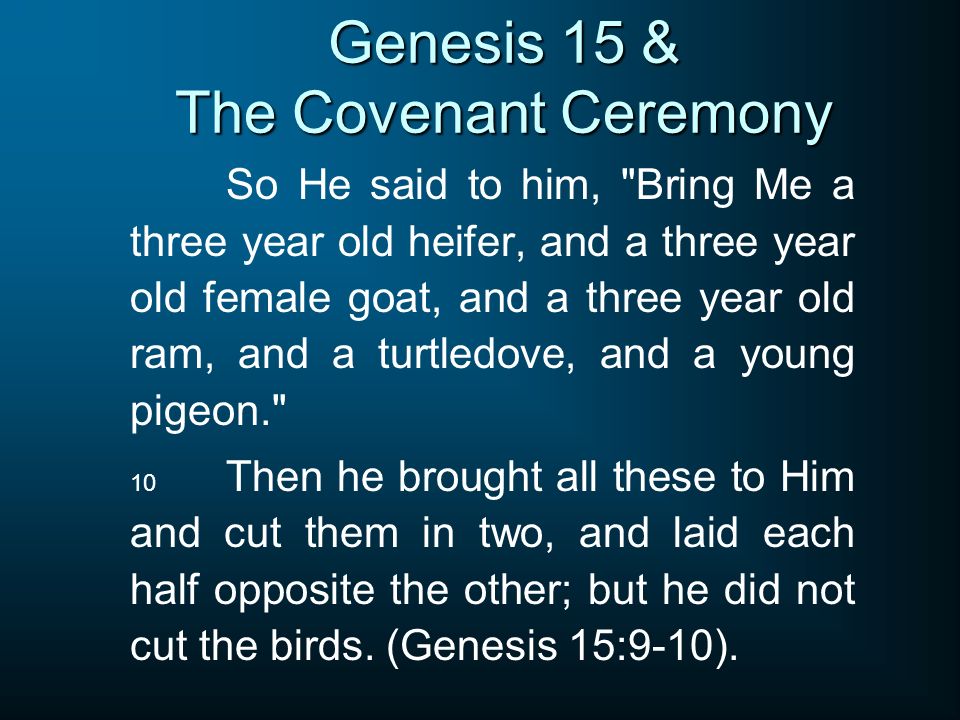 Genesis 15 &
The Covenant Ceremony

So He said to him, "Bring Me a three year old heifer, and a three year old female goat, and a three year old ram, and a turtledove, and a young pigeon."

10 Then he brought all these to Him and cut them in two, and laid each half opposite the other; but he did not cut the birds. (Genesis 15:9-10).